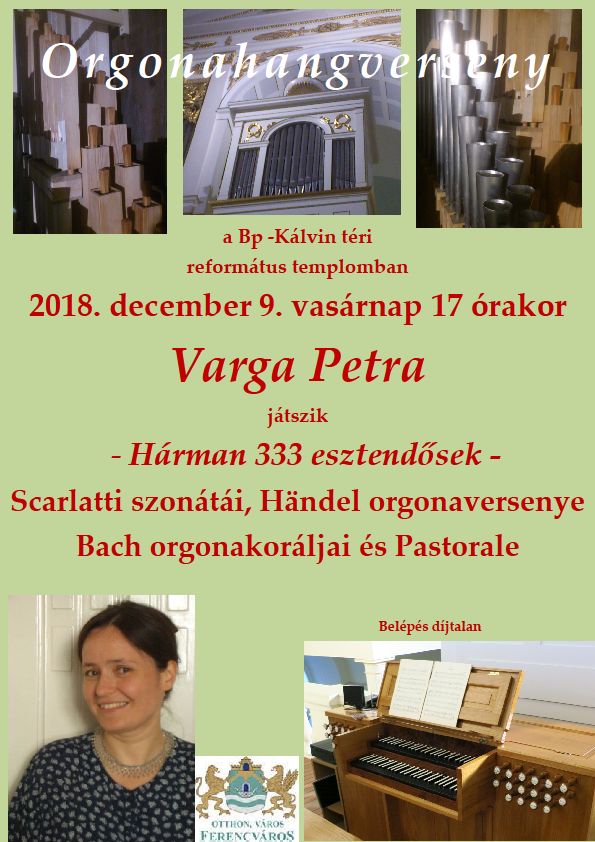 Orgonahangverseny

a Bp -Kálvin téri
református templomban

2018. december 9. vasárnap 17 órakor

Varga Petra

játszik

- Hárman 333 esztendősek -

Scarlatti szonátái, Händel orgonaversenye
Bach orgonakoráljai és Pastorale

Belépés díjtalan

OTTHON, VÁROS
FERENCVÁROS